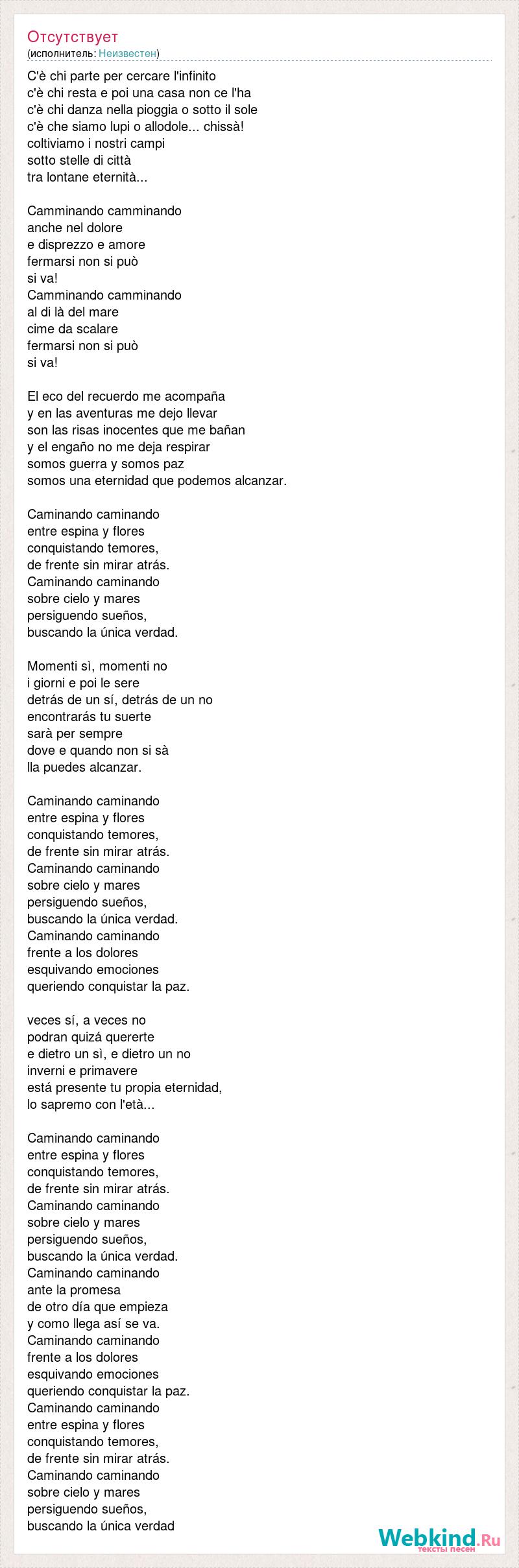 Отсутствует
(исполнитель: Неизвестен)

C'è chi parte per cercare l'infinito
c'è chi resta e poi una casa non ce l'ha
c'è chi danza nella pioggia o sotto il sole
c'è che siamo lupi o allodole... chissà!
coltiviamo i nostri campi
sotto stelle di città
tra lontane eternità...

Camminando camminando
anche nel dolore
e disprezzo e amore
fermarsi non si può
si va!
Camminando camminando
al di là del mare
cime da scalare
fermarsi non si può
si va!

El eco del recuerdo me acompaña
y en las aventuras me dejo llevar
son las risas inocentes que me bañan
y el engaño no me deja respirar
somos guerra y somos paz
somos una eternidad que podemos alcanzar.

Caminando caminando
entre espina y flores
conquistando temores,
de frente sin mirar atrás.
Caminando caminando
sobre cielo y mares
persiguendo sueños,
buscando la única verdad.

Momenti sì, momenti no
i giorni e poi le sere
detrás de un sí, detrás de un no
encontrarás tu suerte
sarà per sempre
dove e quando non si sà
lla puedes alcanzar.

Caminando caminando
entre espina y flores
conquistando temores,
de frente sin mirar atrás.
Caminando caminando
sobre cielo y mares
persiguendo sueños,
buscando la única verdad.
Caminando caminando
frente a los dolores
esquivando emociones
queriendo conquistar la paz.

veces sí, a veces no
podran quizá quererte
e dietro un sì, e dietro un no
inverni e primavere
está presente tu propia eternidad,
lo sapremo con l'età...

Caminando caminando
entre espina y flores
conquistando temores,
de frente sin mirar atrás.
Caminando caminando
sobre cielo y mares
persiguendo sueños,
buscando la única verdad.
Caminando caminando
ante la promesa
de otro día que empieza
y como llega así se va.
Caminando caminando
frente a los dolores
esquivando emociones
queriendo conquistar la paz.
Caminando caminando
entre espina y flores
conquistando temores,
de frente sin mirar atrás.
Caminando caminando
sobre cielo y mares
persiguendo sueños,
buscando la única verdad

Webkind.Ru
тексты песен